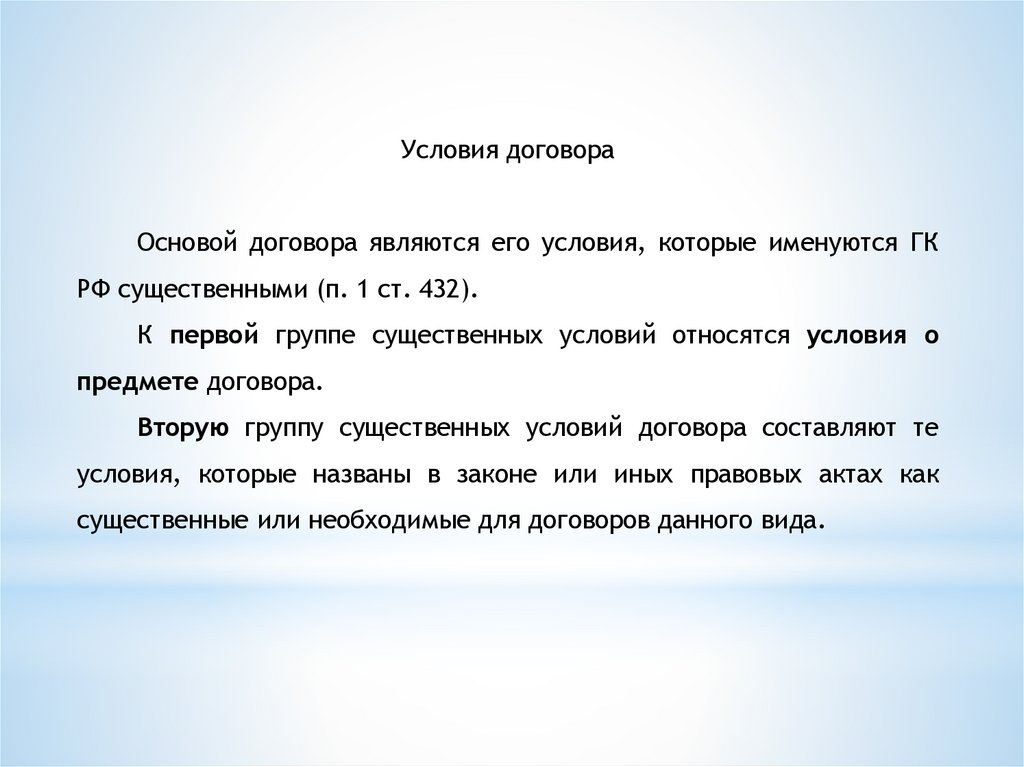 Условия договора

Основой договора являются его условия, которые именуются ГК РФ существенными (п. 1 ст. 432).

К первой группе существенных условий относятся условия о предмете договора.

Вторую группу существенных условий договора составляют те условия, которые названы в законе или иных правовых актах как существенные или необходимые для договоров данного вида.